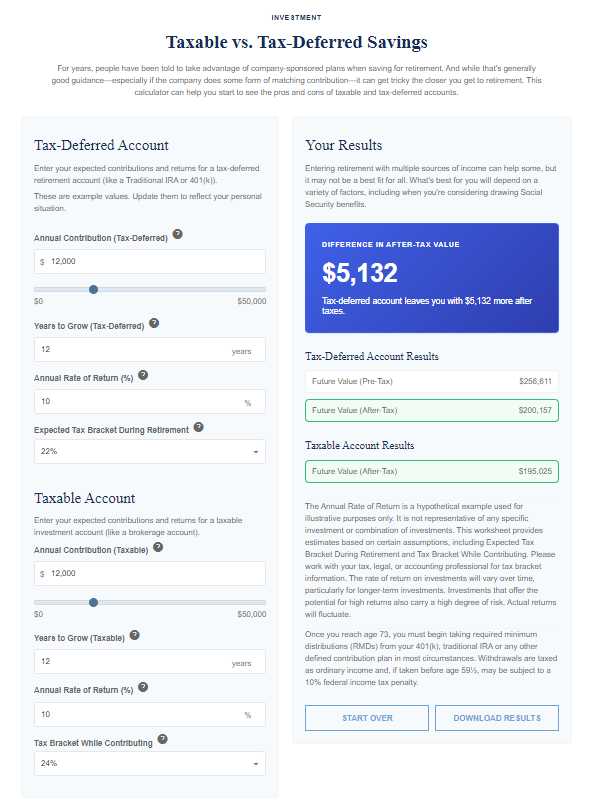 INVESTMENT

Taxable vs. Tax-Deferred Savings

For years, people have been told to take advantage of company-sponsored plans when saving for retirement. And while that's generally good guidance—especially if the company does some form of matching contribution—it can get tricky the closer you get to retirement. This calculator can help you start to see the pros and cons of taxable and tax-deferred accounts.

Tax-Deferred Account

Enter your expected contributions and returns for a tax-deferred retirement account (like a Traditional IRA or 401(k)).

These are example values. Update them to reflect your personal situation.

Annual Contribution (Tax-Deferred) ?

$ 12,000

$0 $50,000

Years to Grow (Tax-Deferred) ?

12 years

Annual Rate of Return (%) ?

10 %

Expected Tax Bracket During Retirement ?

22%

Taxable Account

Enter your expected contributions and returns for a taxable investment account (like a brokerage account).

Annual Contribution (Taxable) ?

$ 12,000

$0 $50,000

Years to Grow (Taxable) ?

12 years

Annual Rate of Return (%) ?

10 %

Tax Bracket While Contributing ?

24%

Your Results

Entering retirement with multiple sources of income can help some, but it may not be a best fit for all. What's best for you will depend on a variety of factors, including when you're considering drawing Social Security benefits.

DIFFERENCE IN AFTER-TAX VALUE

$5,132

Tax-deferred account leaves you with $5,132 more after taxes.

Tax-Deferred Account Results

Future Value (Pre-Tax) $256,611

Future Value (After-Tax) $200,157

Taxable Account Results

Future Value (After-Tax) $195,025

The Annual Rate of Return is a hypothetical example used for illustrative purposes only. It is not representative of any specific investment or combination of investments. This worksheet provides estimates based on certain assumptions, including Expected Tax Bracket During Retirement and Tax Bracket While Contributing. Please work with your tax, legal, or accounting professional for tax bracket information. The rate of return on investments will vary over time, particularly for longer-term investments. Investments that offer the potential for high returns also carry a high degree of risk. Actual returns will fluctuate.

Once you reach age 73, you must begin taking required minimum distributions (RMDs) from your 401(k), traditional IRA or any other defined contribution plan in most circumstances. Withdrawals are taxed as ordinary income and, if taken before age 59½, may be subject to a 10% federal income tax penalty.

START OVER

DOWNLOAD RESULTS